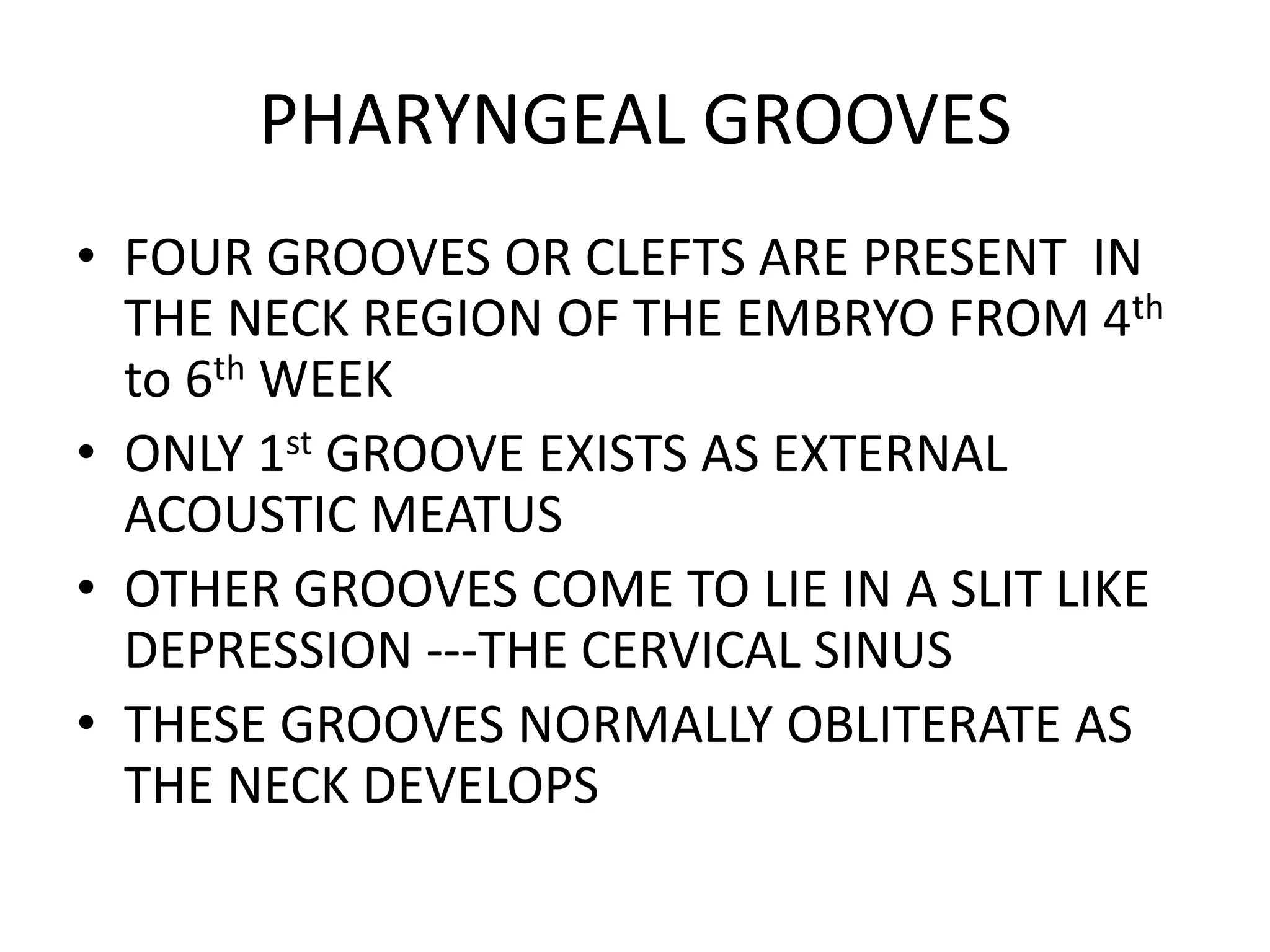 PHARYNGEAL GROOVES

• FOUR GROOVES OR CLEFTS ARE PRESENT IN THE NECK REGION OF THE EMBRYO FROM 4th to 6th WEEK
• ONLY 1st GROOVE EXISTS AS EXTERNAL ACOUSTIC MEATUS
• OTHER GROOVES COME TO LIE IN A SLIT LIKE DEPRESSION ---THE CERVICAL SINUS
• THESE GROOVES NORMALLY OBLITERATE AS THE NECK DEVELOPS